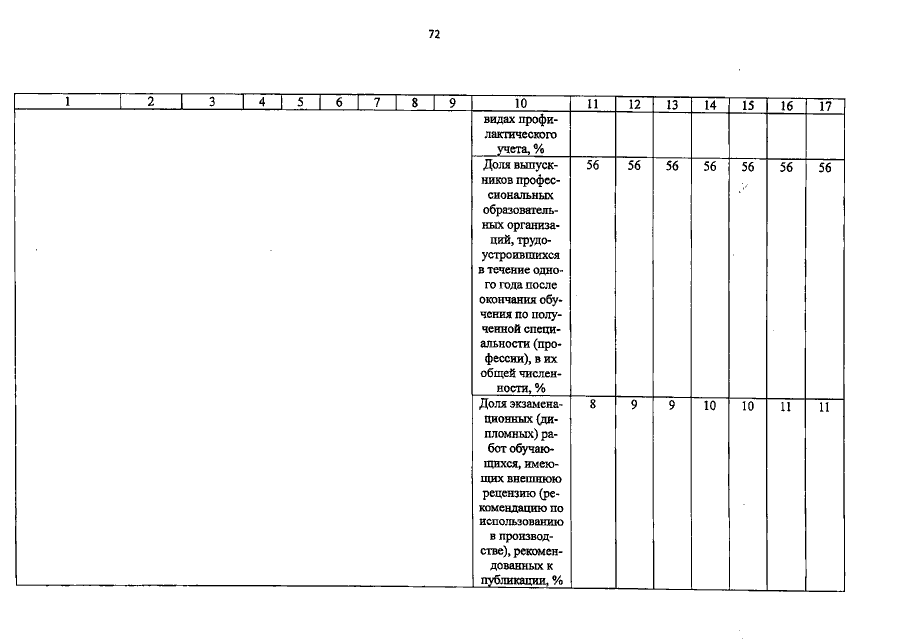 72

| 1 | 2 | 3 | 4 | 5 | 6 | 7 | 8 | 9 | 10 | 11 | 12 | 13 | 14 | 15 | 16 | 17 |
|---|---|---|---|---|---|---|---|---|---|---|---|---|---|---|---|---|
| | | | | | | | | | видах профилактического учета, % | | | | | | | |
| | | | | | | | | | Доля выпускников профессиональных образовательных организаций, трудоустроившихся в течение одного года после окончания обучения по полученной специальности (профессии), в их общей численности, % | 56 | 56 | 56 | 56 | 56 | 56 | 56 |
| | | | | | | | | | Доля экзаменационных (дипломных) работ обучающихся, имеющих внешнюю рецензию (рекомендацию по использованию в производстве), рекомендованных к публикации, % | 8 | 9 | 9 | 10 | 10 | 11 | 11 |